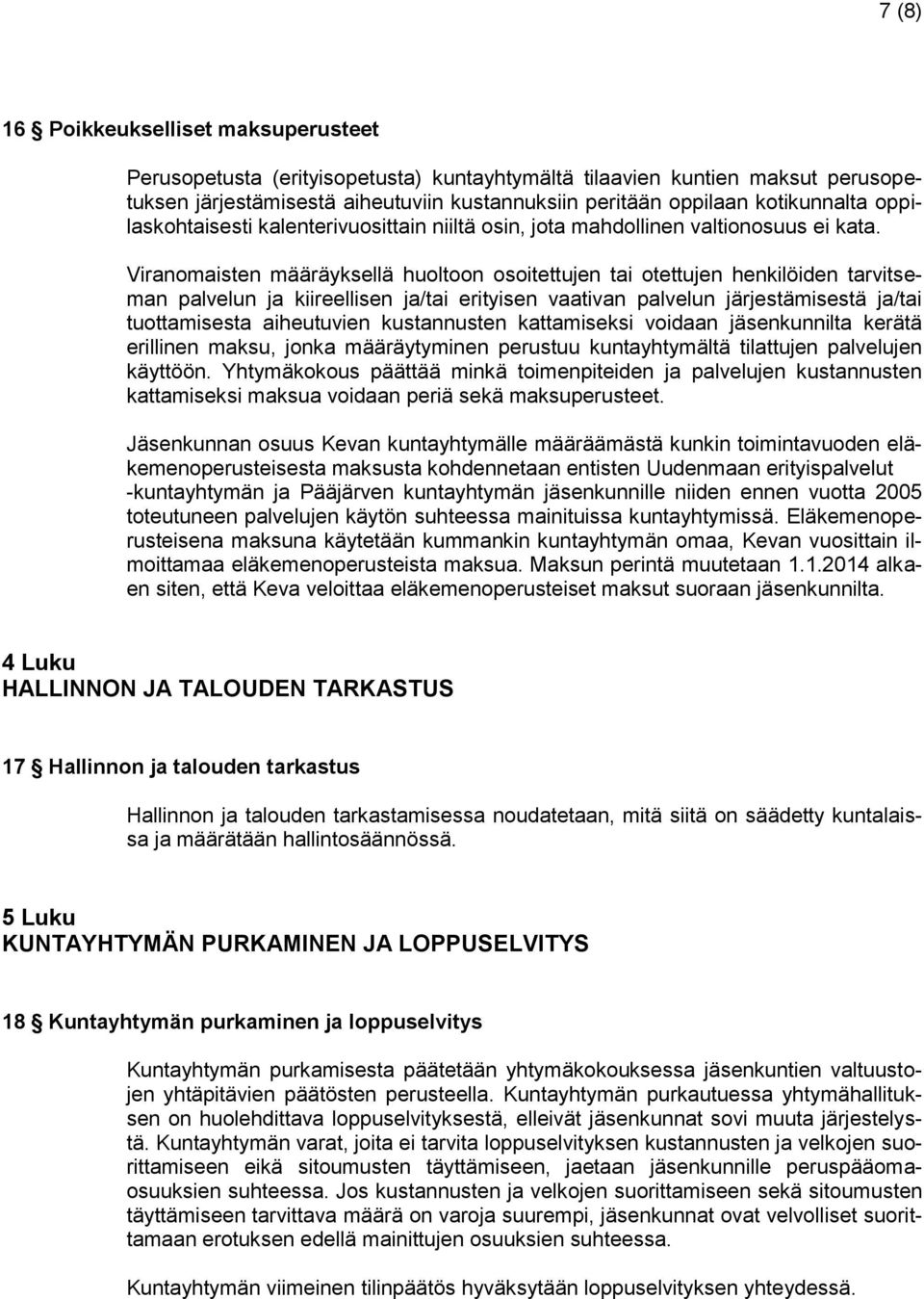 7 (8)

16 § Poikkeukselliset maksuperusteet

Perusopetusta (erityisopetusta) kuntayhtymältä tilaavien kuntien maksut perusopetuksen järjestämisestä aiheutuviin kustannuksiin peritään oppilaan kotikunnalta oppilaskohtaisesti kalenterivuosittain niiltä osin, jota mahdollinen valtionosuus ei kata.

Viranomaisten määräyksellä huoltoon osoitettujen tai otettujen henkilöiden tarvitseman palvelun ja kiireellisen ja/tai erityisen vaativan palvelun järjestämisestä ja/tai tuottamisesta aiheutuvien kustannusten kattamiseksi voidaan jäsenkunnilta kerätä erillinen maksu, jonka määräytyminen perustuu kuntayhtymältä tilattujen palvelujen käyttöön. Yhtymäkokous päättää minkä toimenpiteiden ja palvelujen kustannusten kattamiseksi maksua voidaan periä sekä maksuperusteet.

Jäsenkunnan osuus Kevan kuntayhtymälle määräämästä kunkin toimintavuoden eläkemenoperusteisesta maksusta kohdennetaan entisten Uudenmaan erityispalvelut -kuntayhtymän ja Pääjärven kuntayhtymän jäsenkunnille niiden ennen vuotta 2005 toteutuneen palvelujen käytön suhteessa mainituissa kuntayhtymissä. Eläkemenoperusteisena maksuna käytetään kummankin kuntayhtymän omaa, Kevan vuosittain ilmoittamaa eläkemenoperusteista maksua. Maksun perintä muutetaan 1.1.2014 alkaen siten, että Keva veloittaa eläkemenoperusteiset maksut suoraan jäsenkunnilta.

4 Luku
HALLINNON JA TALOUDEN TARKASTUS

17 § Hallinnon ja talouden tarkastus

Hallinnon ja talouden tarkastamisessa noudatetaan, mitä siitä on säädetty kuntalaissa ja määrätään hallintosäännössä.

5 Luku
KUNTAYHTYMÄN PURKAMINEN JA LOPPUSELVITYS

18 § Kuntayhtymän purkaminen ja loppuselvitys

Kuntayhtymän purkamisesta päätetään yhtymäkokouksessa jäsenkuntien valtuustojen yhtäpitävien päätösten perusteella. Kuntayhtymän purkautuessa yhtymähallituksen on huolehdittava loppuselvityksestä, elleivät jäsenkunnat sovi muuta järjestelystä. Kuntayhtymän varat, joita ei tarvita loppuselvityksen kustannusten ja velkojen suorittamiseen eikä sitoumusten täyttämiseen, jaetaan jäsenkunnille peruspääomaosuuksien suhteessa. Jos kustannusten ja velkojen suorittamiseen sekä sitoumusten täyttämiseen tarvittava määrä on varoja suurempi, jäsenkunnat ovat velvolliset suorittamaan erotuksen edellä mainittujen osuuksien suhteessa.

Kuntayhtymän viimeinen tilinpäätös hyväksytään loppuselvityksen yhteydessä.